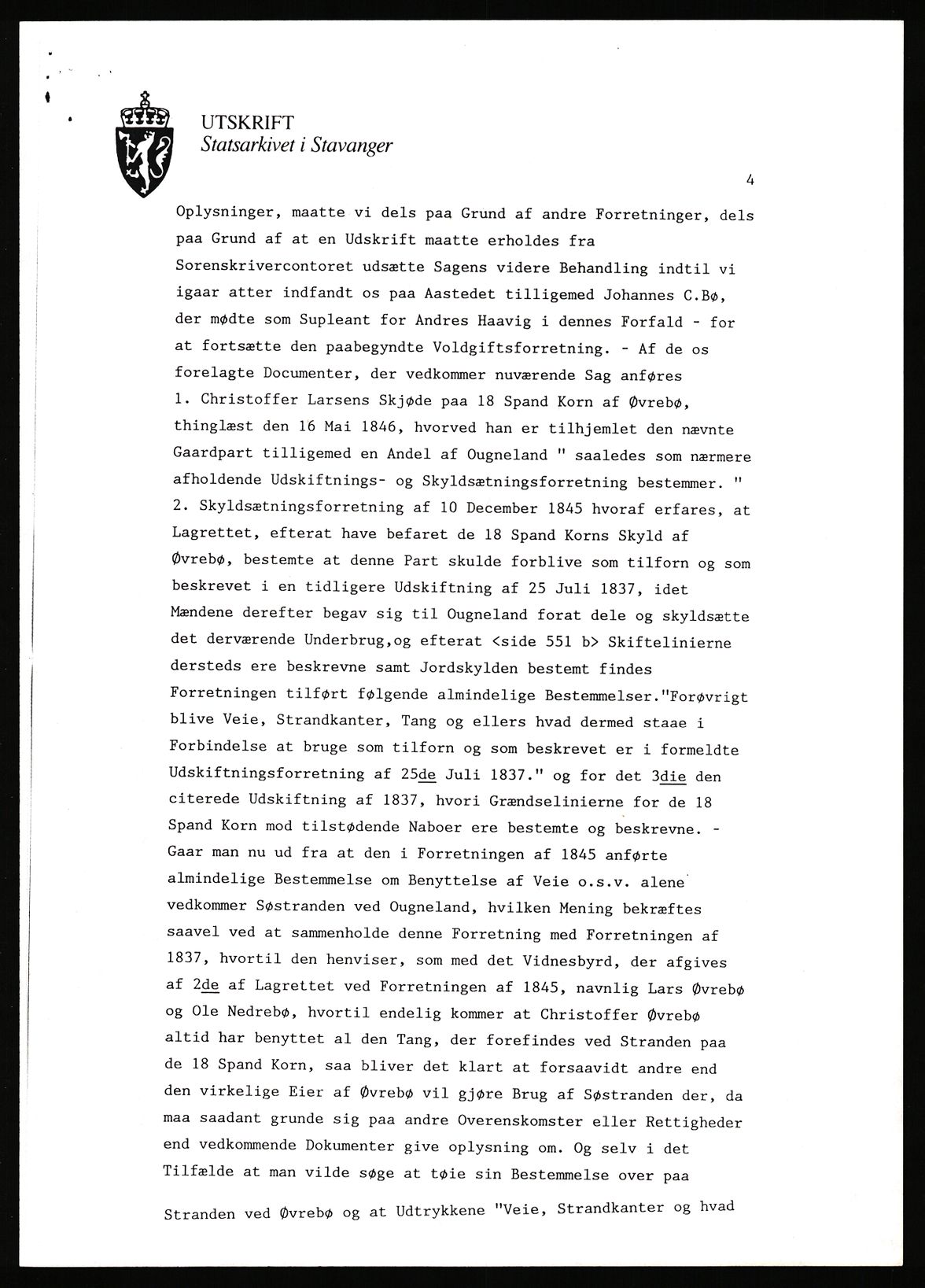 UTSKRIFT
Statsarkivet i Stavanger

4

Oplysninger, maatte vi dels paa Grund af andre Forretninger, dels paa Grund af at en Udskrift maatte erholdes fra Sorenskrivercontoret udsætte Sagens videre Behandling indtil vi igaar atter indfandt os paa Aastedet tilligemed Johannes C.Bø, der mødte som Supleant for Andres Haavig i dennes Forfald - for at fortsætte den paabegyndte Voldgiftsforretning. - Af de os forelagte Documenter, der vedkommer nuværende Sag anføres 1. Christoffer Larsens Skjøde paa 18 Spand Korn af Øvrebø, thinglæst den 16 Mai 1846, hvorved han er tilhjemlet den nævnte Gaardpart tilligemed en Andel af Ougneland " saaledes som nærmere afholdende Udskiftnings- og Skyldsætningsforretning bestemmer. " 2. Skyldsætningsforretning af 10 December 1845 hvoraf erfares, at Lagrettet, efterat have befaret de 18 Spand Korns Skyld af Øvrebø, bestemte at denne Part skulde forblive som tilforn og som beskrevet i en tidligere Udskiftning af 25 Juli 1837, idet Mændene derefter begav sig til Ougneland forat dele og skyldsætte det derværende Underbrug,og efterat <side 551 b> Skiftelinierne dersteds ere beskrevne samt Jordskylden bestemt findes Forretningen tilført følgende almindelige Bestemmelser."Forøvrigt blive Veie, Strandkanter, Tang og ellers hvad dermed staae i Forbindelse at bruge som tilforn og som beskrevet er i formeldte Udskiftningsforretning af 25de Juli 1837." og for det 3die den citerede Udskiftning af 1837, hvori Grændselinierne for de 18 Spand Korn mod tilstødende Naboer ere bestemte og beskrevne. - Gaar man nu ud fra at den i Forretningen af 1845 anførte almindelige Bestemmelse om Benyttelse af Veie o.s.v. alene vedkommer Søstranden ved Ougneland, hvilken Mening bekræftes saavel ved at sammenholde denne Forretning med Forretningen af 1837, hvortil den henviser, som med det Vidnesbyrd, der afgives af 2de af Lagrettet ved Forretningen af 1845, navnlig Lars Øvrebø og Ole Nedrebø, hvortil endelig kommer at Christoffer Øvrebø altid har benyttet al den Tang, der forefindes ved Stranden paa de 18 Spand Korn, saa bliver det klart at forsaavidt andre end den virkelige Eier af Øvrebø vil gjøre Brug af Søstranden der, da maa saadant grunde sig paa andre Overenskomster eller Rettigheder end vedkommende Dokumenter give oplysning om. Og selv i det Tilfælde at man vilde søge at tøie sin Bestemmelse over paa Stranden ved Øvrebø og at Udtrykkene "Veie, Strandkanter og hvad